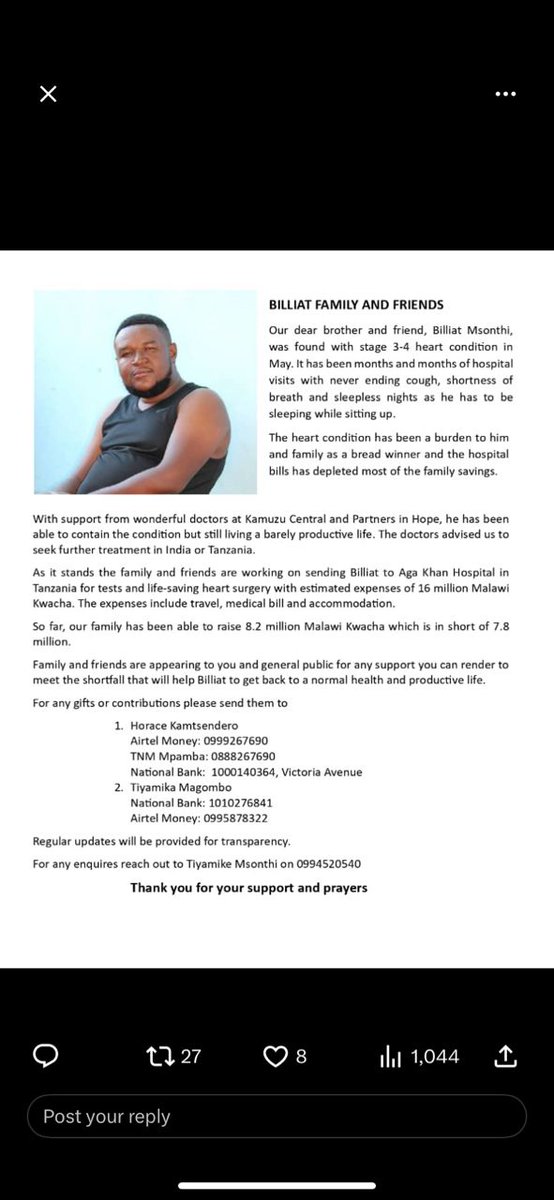 BILLIAT FAMILY AND FRIENDS

Our dear brother and friend, Billiat Msonthi, was found with stage 3-4 heart condition in May. It has been months and months of hospital visits with never ending cough, shortness of breath and sleepless nights as he has to be sleeping while sitting up.

The heart condition has been a burden to him and family as a bread winner and the hospital bills has depleted most of the family savings.

With support from wonderful doctors at Kamuzu Central and Partners in Hope, he has been able to contain the condition but still living a barely productive life. The doctors advised us to seek further treatment in India or Tanzania.

As it stands the family and friends are working on sending Billiat to Aga Khan Hospital in Tanzania for tests and life-saving heart surgery with estimated expenses of 16 million Malawi Kwacha. The expenses include travel, medical bill and accommodation.

So far, our family has been able to raise 8.2 million Malawi Kwacha which is in short of 7.8 million.

Family and friends are appearing to you and general public for any support you can render to meet the shortfall that will help Billiat to get back to a normal health and productive life.

For any gifts or contributions please send them to

1. Horace Kamtsendero
Airtel Money: 0999267690
TNM Mpamba: 0888267690
National Bank: 1000140364, Victoria Avenue
2. Tiyamika Magombo
National Bank: 1010276841
Airtel Money: 0995878322

Regular updates will be provided for transparency.

For any enquires reach out to Tiyamike Msonthi on 0994520540

Thank you for your support and prayers

27 8 1,044

Post your reply